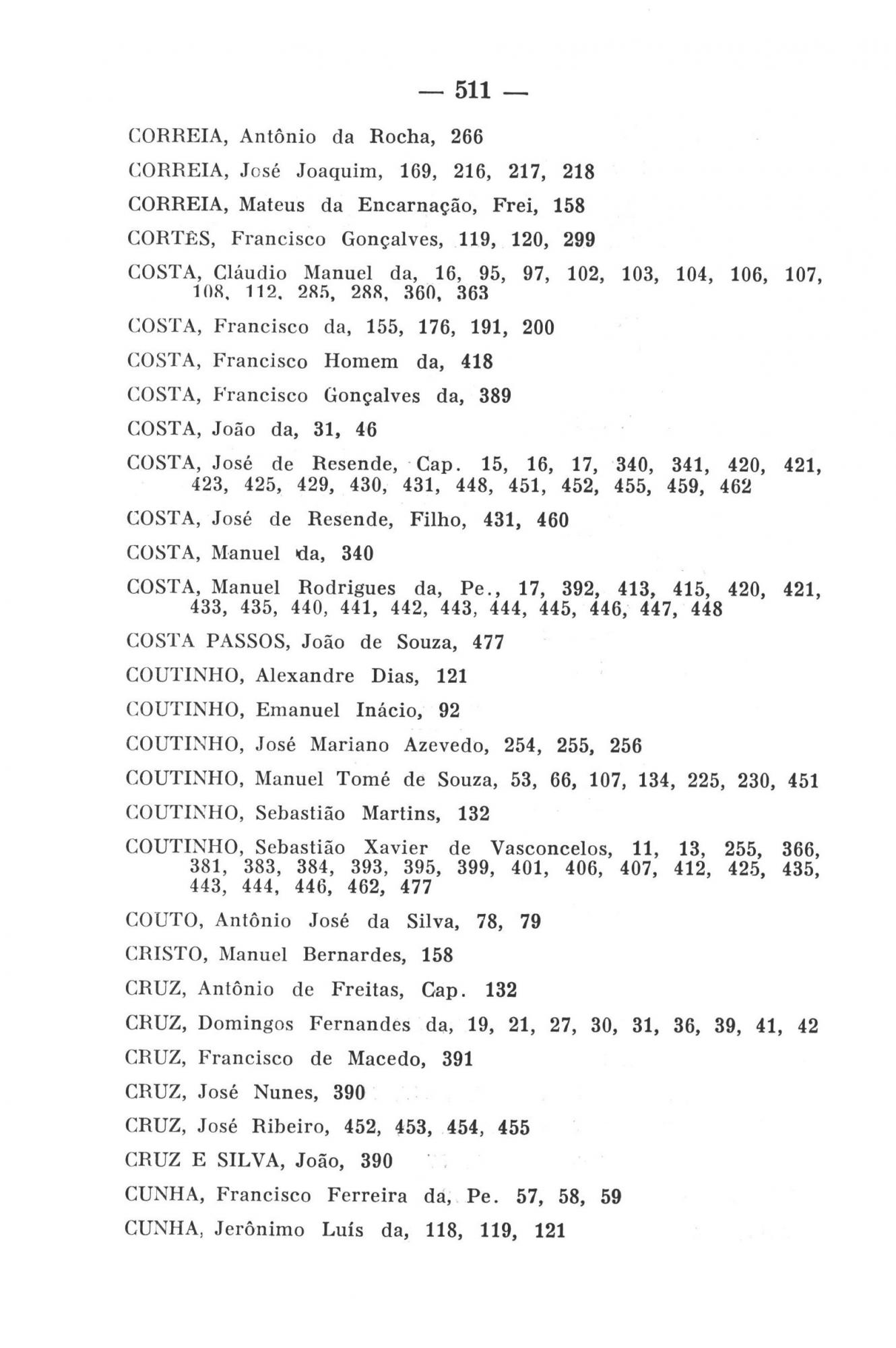 — 511 —

CORREIA, Antônio da Rocha, 266

CORREIA, José Joaquim, 169, 216, 217, 218

CORREIA, Mateus da Encarnação, Frei, 158

CORTÊS, Francisco Gonçalves, 119, 120, 299

COSTA, Cláudio Manuel da, 16, 95, 97, 102, 103, 104, 106, 107, 108, 112, 285, 288, 360, 363

COSTA, Francisco da, 155, 176, 191, 200

COSTA, Francisco Homem da, 418

COSTA, Francisco Gonçalves da, 389

COSTA, João da, 31, 46

COSTA, José de Resende, Cap. 15, 16, 17, 340, 341, 420, 421, 423, 425, 429, 430, 431, 448, 451, 452, 455, 459, 462

COSTA, José de Resende, Filho, 431, 460

COSTA, Manuel da, 340

COSTA, Manuel Rodrigues da, Pe., 17, 392, 413, 415, 420, 421, 433, 435, 440, 441, 442, 443, 444, 445, 446, 447, 448

COSTA PASSOS, João de Souza, 477

COUTINHO, Alexandre Dias, 121

COUTINHO, Emanuel Inácio, 92

COUTINHO, José Mariano Azevedo, 254, 255, 256

COUTINHO, Manuel Tomé de Souza, 53, 66, 107, 134, 225, 230, 451

COUTINHO, Sebastião Martins, 132

COUTINHO, Sebastião Xavier de Vasconcelos, 11, 13, 255, 366, 381, 383, 384, 393, 395, 399, 401, 406, 407, 412, 425, 435, 443, 444, 446, 462, 477

COUTO, Antônio José da Silva, 78, 79

CRISTO, Manuel Bernardes, 158

CRUZ, Antônio de Freitas, Cap. 132

CRUZ, Domingos Fernandes da, 19, 21, 27, 30, 31, 36, 39, 41, 42

CRUZ, Francisco de Macedo, 391

CRUZ, José Nunes, 390

CRUZ, José Ribeiro, 452, 453, 454, 455

CRUZ E SILVA, João, 390

CUNHA, Francisco Ferreira da, Pe. 57, 58, 59

CUNHA, Jerônimo Luís da, 118, 119, 121